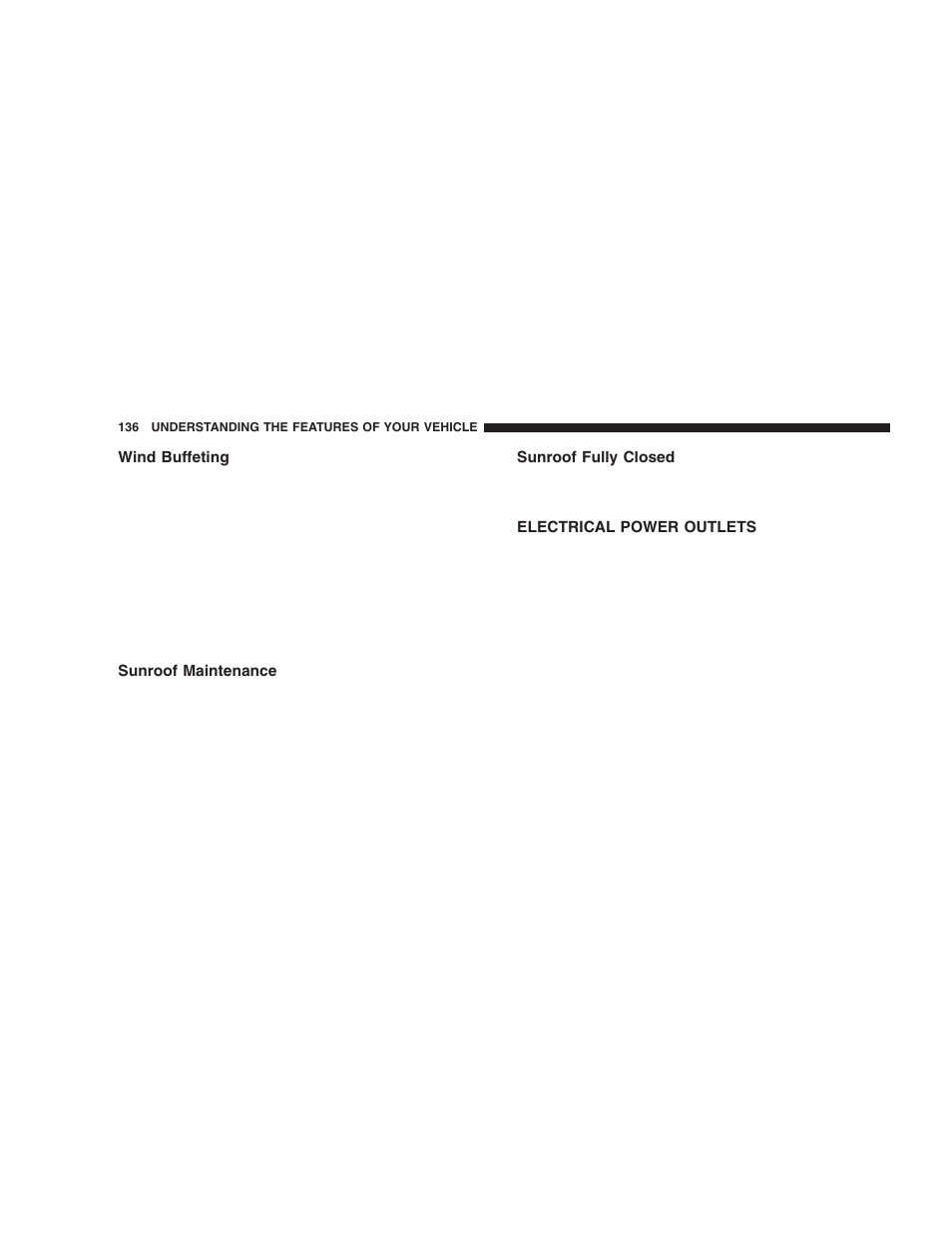 136 UNDERSTANDING THE FEATURES OF YOUR VEHICLE

Wind Buffeting

Sunroof Maintenance

Sunroof Fully Closed

ELECTRICAL POWER OUTLETS